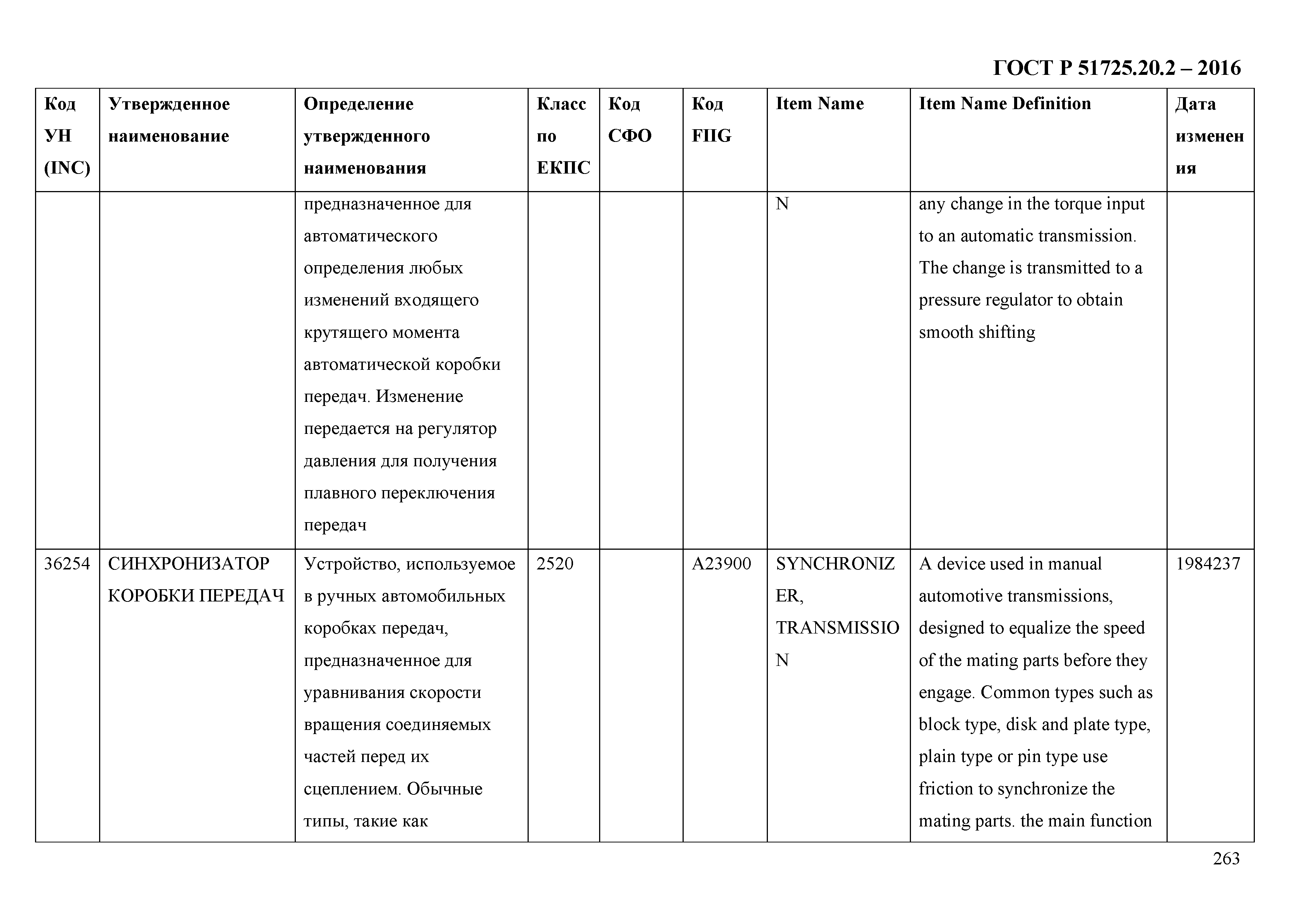 ГОСТ Р 51725.20.2 – 2016

| Код УН (INC) | Утвержденное наименование | Определение утвержденного наименования | Класс по ЕКПС | Код СФО | Код FIIG | Item Name | Item Name Definition | Дата изменения |
|---|---|---|---|---|---|---|---|---|
| | | предназначенное для автоматического определения любых изменений входящего крутящего момента автоматической коробки передач. Изменение передается на регулятор давления для получения плавного переключения передач | | | | N | any change in the torque input to an automatic transmission. The change is transmitted to a pressure regulator to obtain smooth shifting | |
| 36254 | СИНХРОНИЗАТОР КОРОБКИ ПЕРЕДАЧ | Устройство, используемое в ручных автомобильных коробках передач, предназначенное для уравнивания скорости вращения соединяемых частей перед их сцеплением. Обычные типы, такие как | 2520 | | A23900 | SYNCHRONIZER, TRANSMISSION | A device used in manual automotive transmissions, designed to equalize the speed of the mating parts before they engage. Common types such as block type, disk and plate type, plain type or pin type use friction to synchronize the mating parts. the main function | 1984237 |

263